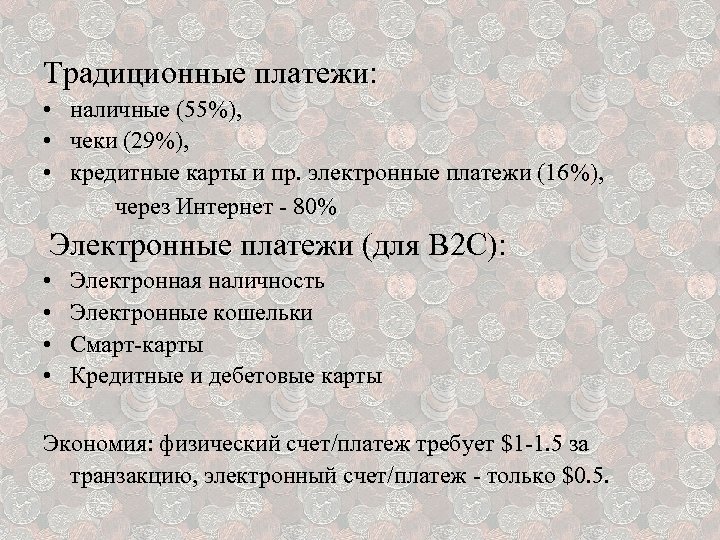 Традиционные платежи:
• наличные (55%),
• чеки (29%),
• кредитные карты и пр. электронные платежи (16%),
через Интернет - 80%

Электронные платежи (для B2C):
• Электронная наличность
• Электронные кошельки
• Смарт-карты
• Кредитные и дебетовые карты

Экономия: физический счет/платеж требует \$1-1.5 за транзакцию, электронный счет/платеж - только \$0.5.